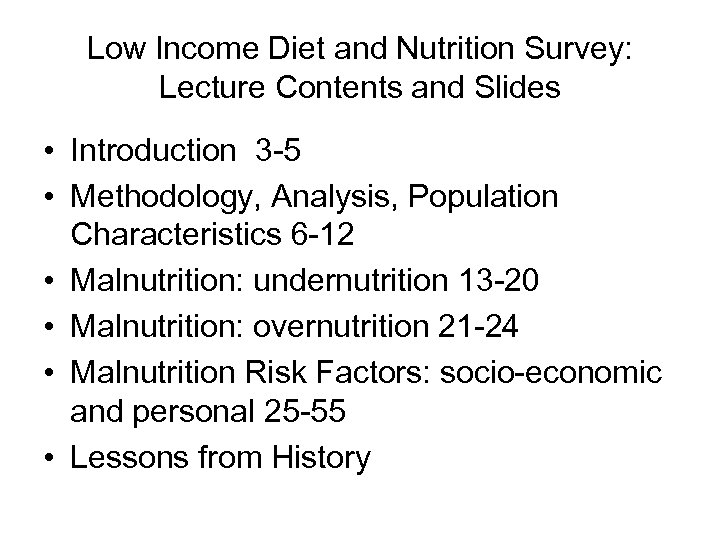 Low Income Diet and Nutrition Survey: Lecture Contents and Slides

• Introduction 3-5
• Methodology, Analysis, Population Characteristics 6-12
• Malnutrition: undernutrition 13-20
• Malnutrition: overnutrition 21-24
• Malnutrition Risk Factors: socio-economic and personal 25-55
• Lessons from History